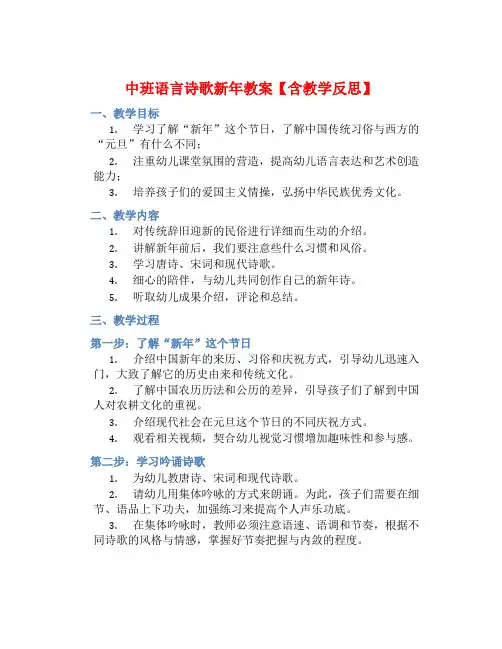 中班语言诗歌新年教案【含教学反思】

一、教学目标

1. 学习了解“新年”这个节日，了解中国传统习俗与西方的“元旦”有什么不同；

2. 注重幼儿课堂氛围的营造，提高幼儿语言表达和艺术创造能力；

3. 培养孩子们的爱国主义情操，弘扬中华民族优秀文化。

二、教学内容

1. 对传统辞旧迎新的民俗进行详细而生动的介绍。

2. 讲解新年前后，我们要注意些什么习惯和风俗。

3. 学习唐诗、宋词和现代诗歌。

4. 细心的陪伴，与幼儿共同创作自己的新年诗。

5. 听取幼儿成果介绍，评论和总结。

三、教学过程

第一步：了解“新年”这个节日

1. 介绍中国新年的来历、习俗和庆祝方式，引导幼儿迅速入门，大致了解它的历史由来和传统文化。

2. 了解中国农历历法和公历的差异，引导孩子们了解到中国人对农耕文化的重视。

3. 介绍现代社会在元旦这个节日的不同庆祝方式。

4. 观看相关视频，契合幼儿视觉习惯增加趣味性和参与感。

第二步：学习吟诵诗歌

1. 为幼儿教唐诗、宋词和现代诗歌。

2. 请幼儿用集体吟咏的方式来朗诵。为此，孩子们需要在细节、语品上下功夫，加强练习来提高个人声乐功底。

3. 在集体吟咏时，教师必须注意语速、语调和节奏，根据不同诗歌的风格与情感，掌握好节奏把握与内敛的程度。